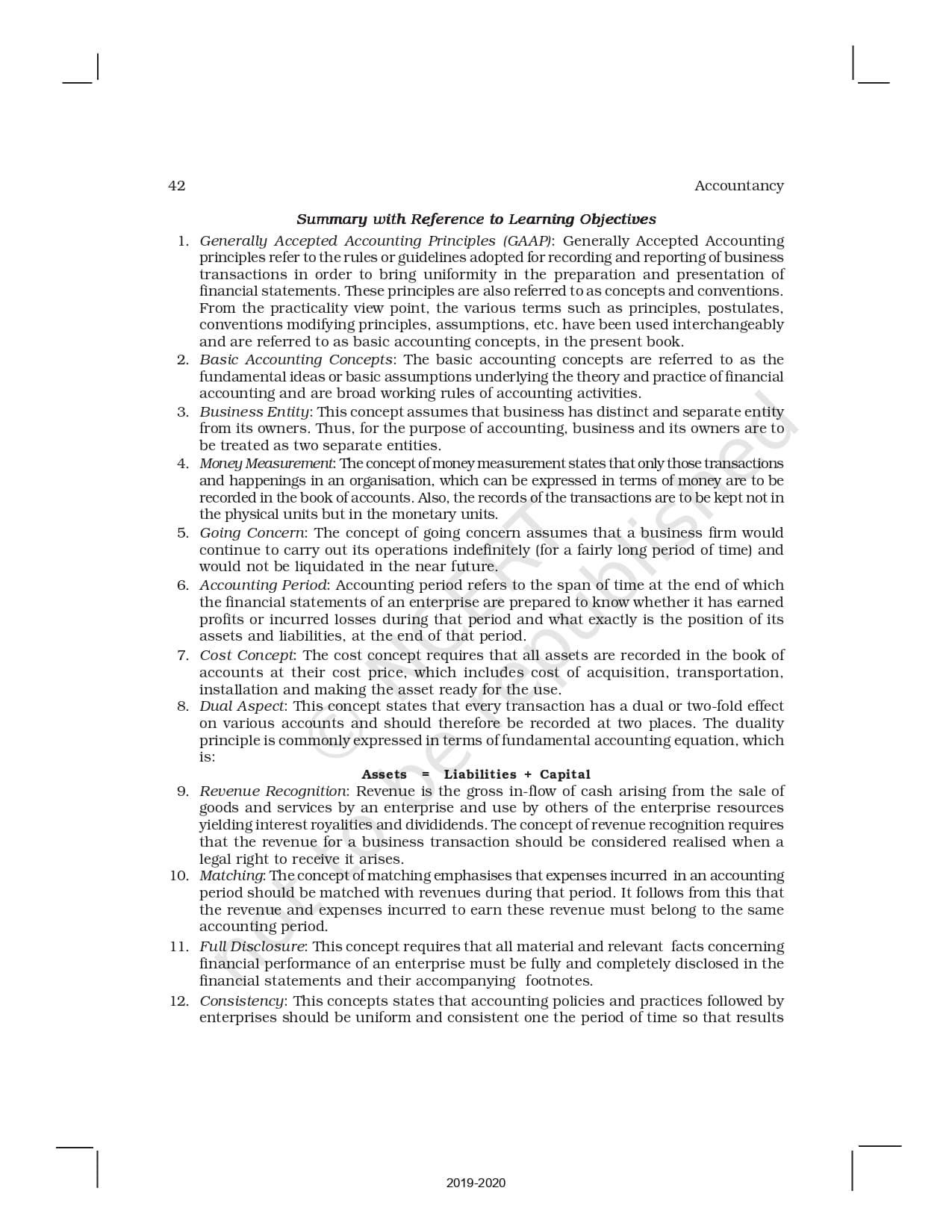 42 Accountancy

Summary with Reference to Learning Objectives

1. Generally Accepted Accounting Principles (GAAP): Generally Accepted Accounting principles refer to the rules or guidelines adopted for recording and reporting of business transactions in order to bring uniformity in the preparation and presentation of financial statements. These principles are also referred to as concepts and conventions. From the practicality view point, the various terms such as principles, postulates, conventions modifying principles, assumptions, etc. have been used interchangeably and are referred to as basic accounting concepts, in the present book.
2. Basic Accounting Concepts: The basic accounting concepts are referred to as the fundamental ideas or basic assumptions underlying the theory and practice of financial accounting and are broad working rules of accounting activities.
3. Business Entity: This concept assumes that business has distinct and separate entity from its owners. Thus, for the purpose of accounting, business and its owners are to be treated as two separate entities.
4. Money Measurement: The concept of money measurement states that only those transactions and happenings in an organisation, which can be expressed in terms of money are to be recorded in the book of accounts. Also, the records of the transactions are to be kept not in the physical units but in the monetary units.
5. Going Concern: The concept of going concern assumes that a business firm would continue to carry out its operations indefinitely (for a fairly long period of time) and would not be liquidated in the near future.
6. Accounting Period: Accounting period refers to the span of time at the end of which the financial statements of an enterprise are prepared to know whether it has earned profits or incurred losses during that period and what exactly is the position of its assets and liabilities, at the end of that period.
7. Cost Concept: The cost concept requires that all assets are recorded in the book of accounts at their cost price, which includes cost of acquisition, transportation, installation and making the asset ready for the use.
8. Dual Aspect: This concept states that every transaction has a dual or two-fold effect on various accounts and should therefore be recorded at two places. The duality principle is commonly expressed in terms of fundamental accounting equation, which is:

Assets = Liabilities + Capital

9. Revenue Recognition: Revenue is the gross in-flow of cash arising from the sale of goods and services by an enterprise and use by others of the enterprise resources yielding interest royalities and divididends. The concept of revenue recognition requires that the revenue for a business transaction should be considered realised when a legal right to receive it arises.
10. Matching: The concept of matching emphasises that expenses incurred in an accounting period should be matched with revenues during that period. It follows from this that the revenue and expenses incurred to earn these revenue must belong to the same accounting period.
11. Full Disclosure: This concept requires that all material and relevant facts concerning financial performance of an enterprise must be fully and completely disclosed in the financial statements and their accompanying footnotes.
12. Consistency: This concepts states that accounting policies and practices followed by enterprises should be uniform and consistent one the period of time so that results

© NCERT not to be republished

2019-2020